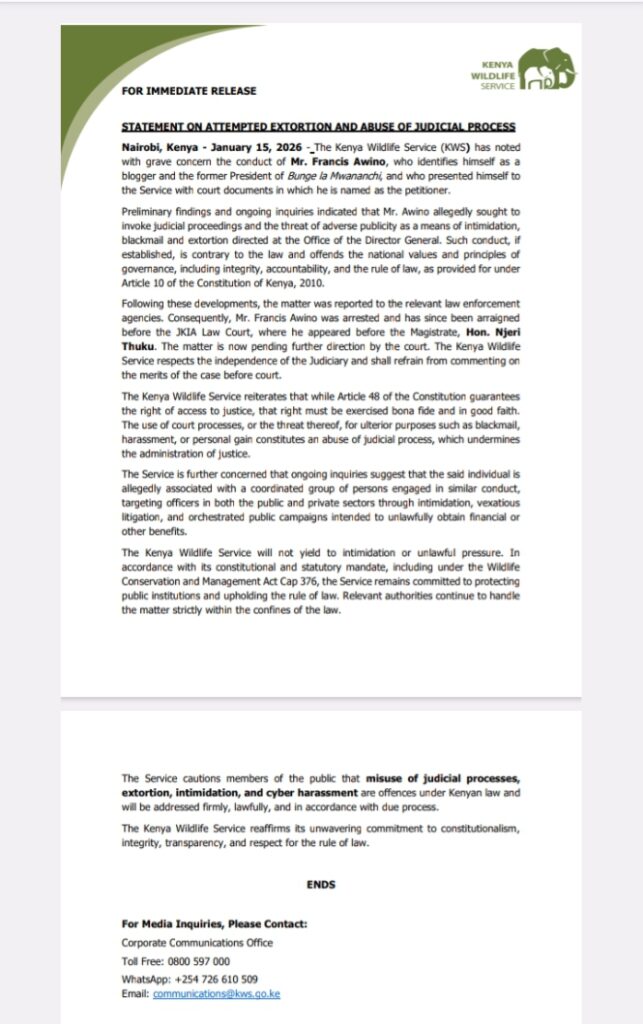 KENYA WILDLIFE SERVICE

FOR IMMEDIATE RELEASE

STATEMENT ON ATTEMPTED EXTORTION AND ABUSE OF JUDICIAL PROCESS

Nairobi, Kenya - January 15, 2026 - The Kenya Wildlife Service (KWS) has noted with grave concern the conduct of Mr. Francis Awino, who identifies himself as a blogger and the former President of Bunge la Mwananchi, and who presented himself to the Service with court documents in which he is named as the petitioner.

Preliminary findings and ongoing inquiries indicated that Mr. Awino allegedly sought to invoke judicial proceedings and the threat of adverse publicity as a means of intimidation, blackmail and extortion directed at the Office of the Director General. Such conduct, if established, is contrary to the law and offends the national values and principles of governance, including integrity, accountability, and the rule of law, as provided for under Article 10 of the Constitution of Kenya, 2010.

Following these developments, the matter was reported to the relevant law enforcement agencies. Consequently, Mr. Francis Awino was arrested and has since been arraigned before the JKIA Law Court, where he appeared before the Magistrate, Hon. Njeri Thuku. The matter is now pending further direction by the court. The Kenya Wildlife Service respects the independence of the Judiciary and shall refrain from commenting on the merits of the case before court.

The Kenya Wildlife Service reiterates that while Article 48 of the Constitution guarantees the right of access to justice, that right must be exercised bona fide and in good faith. The use of court processes, or the threat thereof, for ulterior purposes such as blackmail, harassment, or personal gain constitutes an abuse of judicial process, which undermines the administration of justice.

The Service is further concerned that ongoing inquiries suggest that the said individual is allegedly associated with a coordinated group of persons engaged in similar conduct, targeting officers in both the public and private sectors through intimidation, vexatious litigation, and orchestrated public campaigns intended to unlawfully obtain financial or other benefits.

The Kenya Wildlife Service will not yield to intimidation or unlawful pressure. In accordance with its constitutional and statutory mandate, including under the Wildlife Conservation and Management Act Cap 376, the Service remains committed to protecting public institutions and upholding the rule of law. Relevant authorities continue to handle the matter strictly within the confines of the law.

The Service cautions members of the public that misuse of judicial processes, extortion, intimidation, and cyber harassment are offences under Kenyan law and will be addressed firmly, lawfully, and in accordance with due process.

The Kenya Wildlife Service reaffirms its unwavering commitment to constitutionalism, integrity, transparency, and respect for the rule of law.

ENDS

For Media Inquiries, Please Contact:
Corporate Communications Office
Toll Free: 0800 597 000
WhatsApp: +254 726 610 509
Email: communications@kws.go.ke